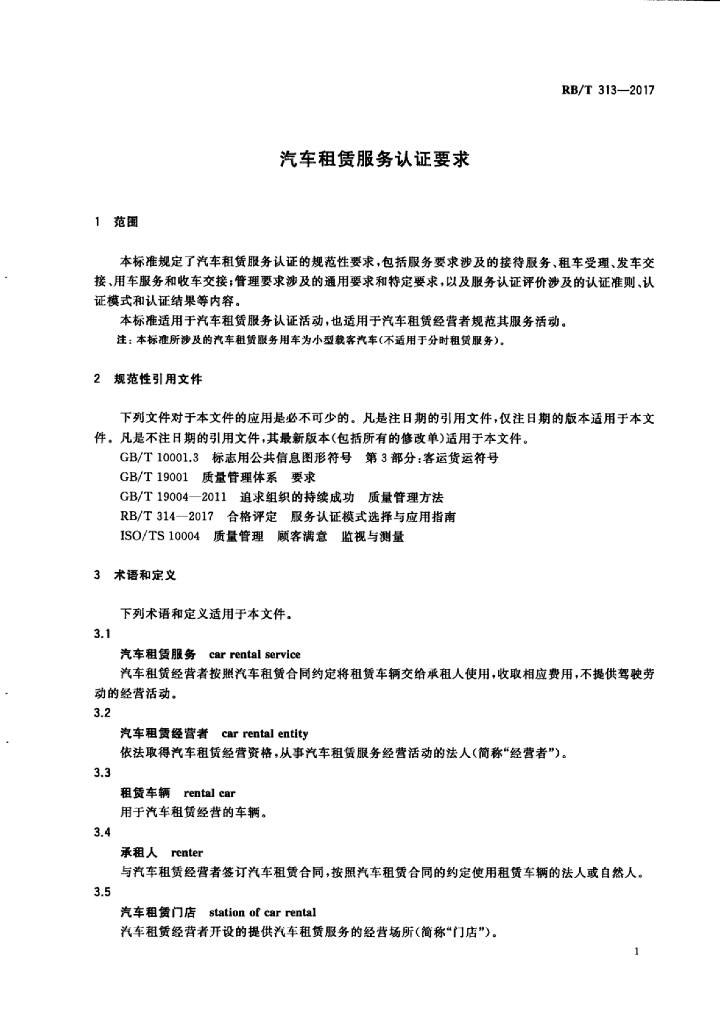 RB/T 313—2017

汽车租赁服务认证要求

1 范围

本标准规定了汽车租赁服务认证的规范性要求，包括服务要求涉及的接待服务、租车受理、发车交接、用车服务和收车交接；管理要求涉及的通用要求和特定要求，以及服务认证评价涉及的认证准则、认证模式和认证结果等内容。

本标准适用于汽车租赁服务认证活动，也适用于汽车租赁经营者规范其服务活动。

注：本标准所涉及的汽车租赁服务用车为小型载客汽车(不适用于分时租赁服务)。

2 规范性引用文件

下列文件对于本文件的应用是必不可少的。凡是注日期的引用文件，仅注日期的版本适用于本文件。凡是不注日期的引用文件，其最新版本(包括所有的修改单)适用于本文件。

GB/T 10001.3 标志用公共信息图形符号 第3部分：客运货运符号

GB/T 19001 质量管理体系 要求

GB/T 19004—2011 追求组织的持续成功 质量管理方法

RB/T 314—2017 合格评定 服务认证模式选择与应用指南

ISO/TS 10004 质量管理 顾客满意 监视与测量

3 术语和定义

下列术语和定义适用于本文件。

3.1

汽车租赁服务 car rental service

汽车租赁经营者按照汽车租赁合同约定将租赁车辆交给承租人使用，收取相应费用，不提供驾驶劳动的经营活动。

3.2

汽车租赁经营者 car rental entity

依法取得汽车租赁经营资格，从事汽车租赁服务经营活动的法人(简称“经营者”)。

3.3

租赁车辆 rental car

用于汽车租赁经营的车辆。

3.4

承租人 renter

与汽车租赁经营者签订汽车租赁合同，按照汽车租赁合同的约定使用租赁车辆的法人或自然人。

3.5

汽车租赁门店 station of car rental

汽车租赁经营者开设的提供汽车租赁服务的经营场所(简称“门店”)。

1